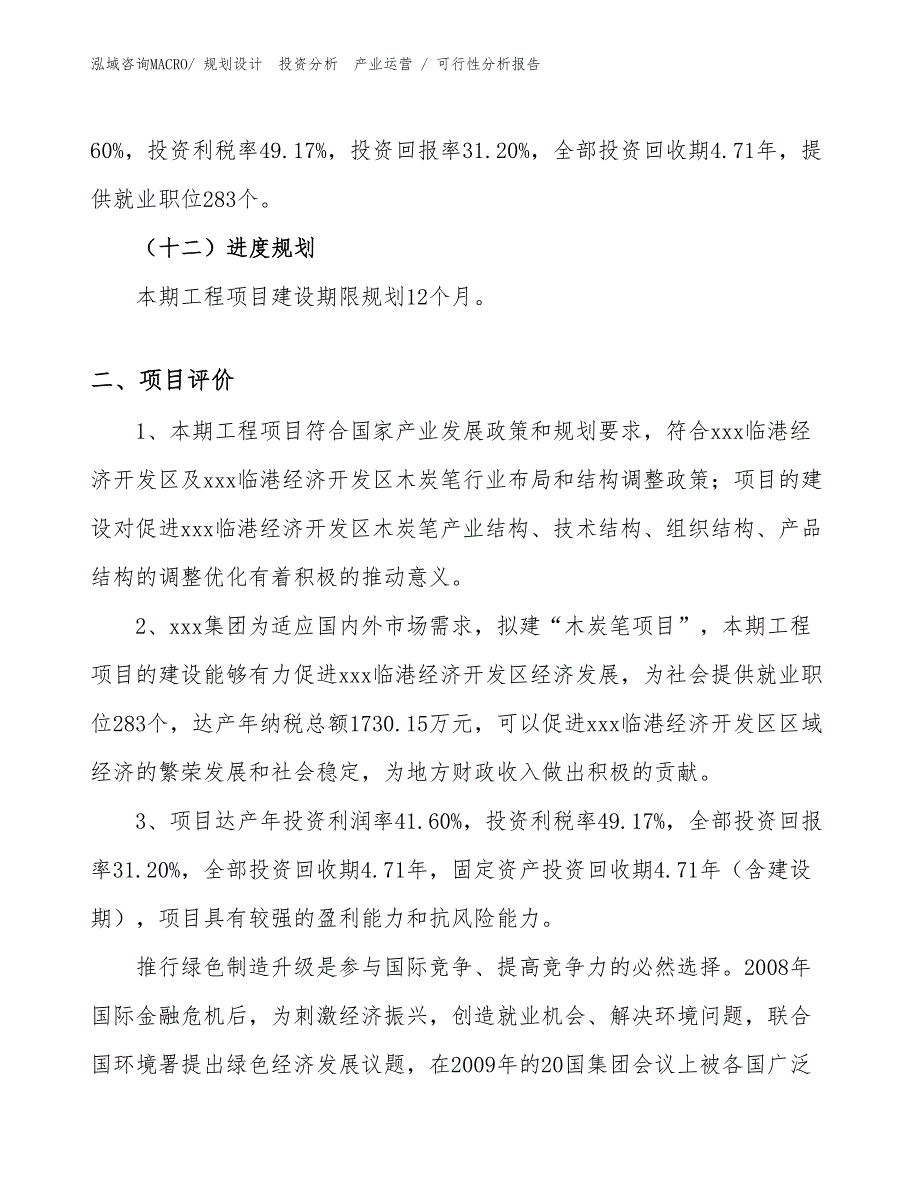 泓域咨询MACRO/ 规划设计 投资分析 产业运营 / 可行性分析报告

60%，投资利税率49.17%，投资回报率31.20%，全部投资回收期4.71年，提供就业职位283个。

（十二）进度规划

本期工程项目建设期限规划12个月。

二、项目评价

1、本期工程项目符合国家产业发展政策和规划要求，符合xxx临港经济开发区及xxx临港经济开发区木炭笔行业布局和结构调整政策；项目的建设对促进xxx临港经济开发区木炭笔产业结构、技术结构、组织结构、产品结构的调整优化有着积极的推动意义。

2、xxx集团为适应国内外市场需求，拟建“木炭笔项目”，本期工程项目的建设能够有力促进xxx临港经济开发区经济发展，为社会提供就业职位283个，达产年纳税总额1730.15万元，可以促进xxx临港经济开发区区域经济的繁荣发展和社会稳定，为地方财政收入做出积极的贡献。

3、项目达产年投资利润率41.60%，投资利税率49.17%，全部投资回报率31.20%，全部投资回收期4.71年，固定资产投资回收期4.71年（含建设期），项目具有较强的盈利能力和抗风险能力。

推行绿色制造升级是参与国际竞争、提高竞争力的必然选择。2008年国际金融危机后，为刺激经济振兴，创造就业机会、解决环境问题，联合国环境署提出绿色经济发展议题，在2009年的20国集团会议上被各国广泛